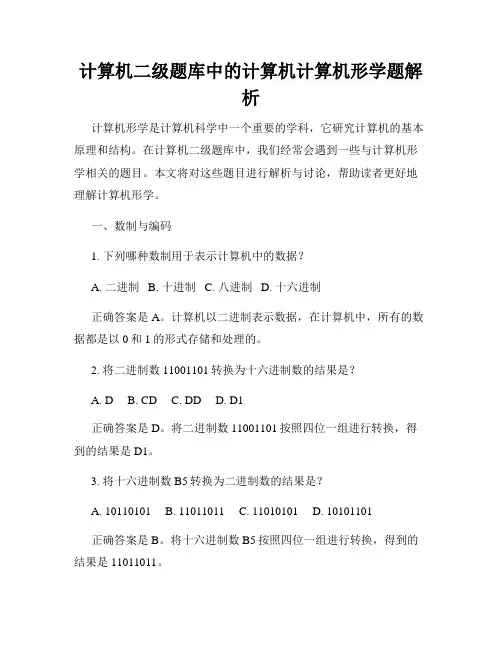 计算机二级题库中的计算机计算机形学题解析

计算机形学是计算机科学中一个重要的学科，它研究计算机的基本原理和结构。在计算机二级题库中，我们经常会遇到一些与计算机形学相关的题目。本文将对这些题目进行解析与讨论，帮助读者更好地理解计算机形学。

一、数制与编码

1. 下列哪种数制用于表示计算机中的数据？

A. 二进制 B. 十进制 C. 八进制 D. 十六进制

正确答案是 A。计算机以二进制表示数据，在计算机中，所有的数据都是以 0 和 1 的形式存储和处理的。

2. 将二进制数 11001101 转换为十六进制数的结果是？

A. D B. CD C. DD D. D1

正确答案是 D。将二进制数 11001101 按照四位一组进行转换，得到的结果是 D1。

3. 将十六进制数 B5 转换为二进制数的结果是？

A. 10110101 B. 11011011 C. 11010101 D. 10101101

正确答案是 B。将十六进制数 B5 按照四位一组进行转换，得到的结果是 11011011。